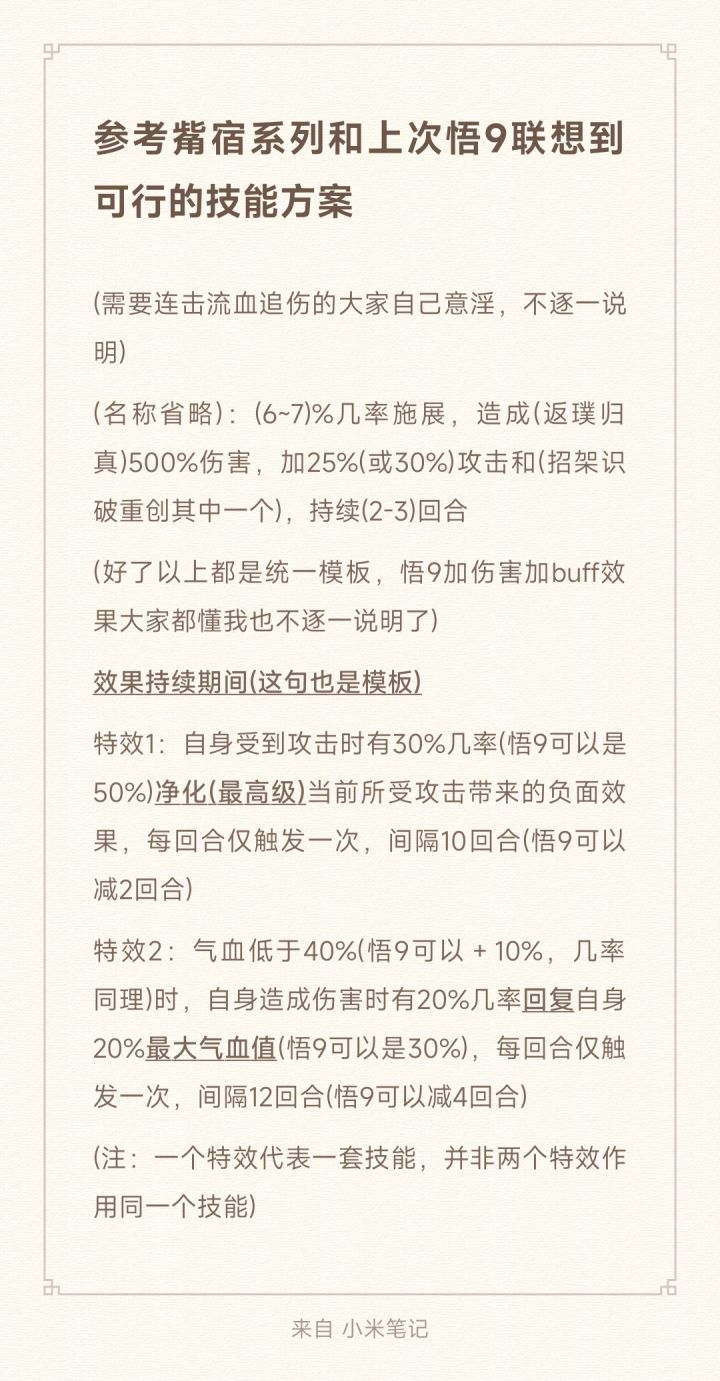 参考觜宿系列和上次悟9联想到可行的技能方案

(需要连击流血追伤的大家自己意淫，不逐一说明)

(名称省略)：(6~7)%几率施展，造成(返璞归真)500%伤害，加25%(或30%)攻击和(招架识破重创其中一个)，持续(2-3)回合

(好了以上都是统一模板，悟9加伤害加buff效果大家都懂我也不逐一说明了)

效果持续期间(这句也是模板)

特效1：自身受到攻击时有30%几率(悟9可以是50%)净化(最高级)当前所受攻击带来的负面效果，每回合仅触发一次，间隔10回合(悟9可以减2回合)

特效2：气血低于40%(悟9可以 + 10%，几率同理)时，自身造成伤害时有20%几率回复自身20%最大气血值(悟9可以是30%)，每回合仅触发一次，间隔12回合(悟9可以减4回合)

(注：一个特效代表一套技能，并非两个特效作用同一个技能)

来自 小米笔记